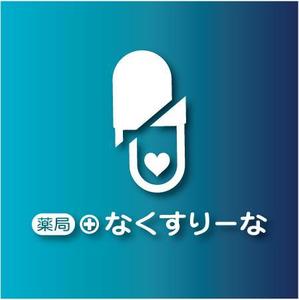 薬局 なくすりーな